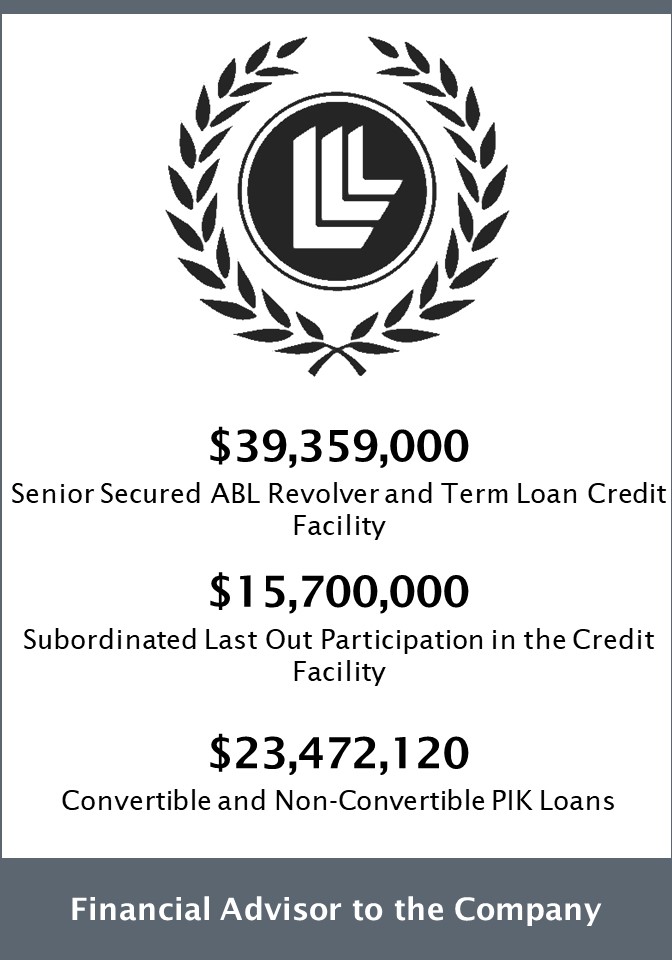 $39,359,000
Senior Secured ABL Revolver and Term Loan Credit Facility

$15,700,000
Subordinated Last Out Participation in the Credit Facility

$23,472,120
Convertible and Non-Convertible PIK Loans

Financial Advisor to the Company